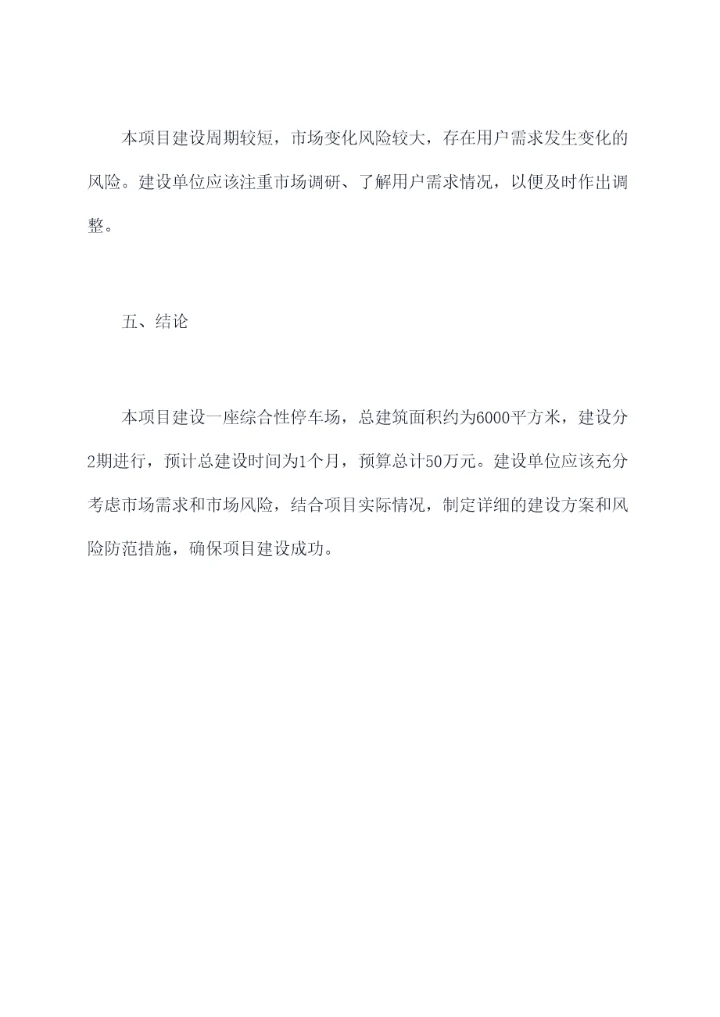 本项目建设周期较短，市场变化风险较大，存在用户需求发生变化的风险。建设单位应该注重市场调研、了解用户需求情况，以便及时作出调整。

五、结论

本项目建设一座综合性停车场，总建筑面积约为6000平方米，建设分2期进行，预计总建设时间为1个月，预算总计50万元。建设单位应该充分考虑市场需求和市场风险，结合项目实际情况，制定详细的建设方案和风险防范措施，确保项目建设成功。